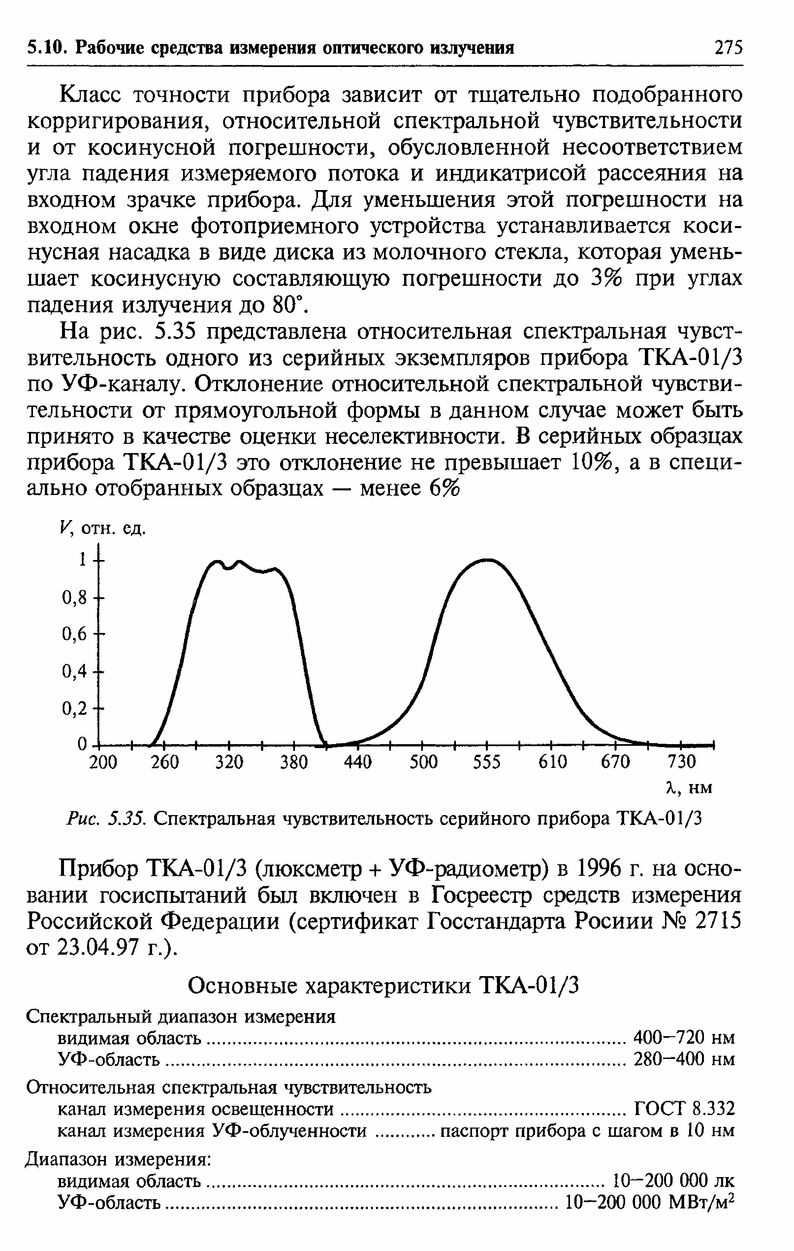 5.10. Рабочие средства измерения оптического излучения 275

Класс точности прибора зависит от тщательно подобранного корригирования, относительной спектральной чувствительности и от косинусной погрешности, обусловленной несоответствием угла падения измеряемого потока и индикатрисой рассеяния на входном зрачке прибора. Для уменьшения этой погрешности на входном окне фотоприемного устройства устанавливается косинусная насадка в виде диска из молочного стекла, которая уменьшает косинусную составляющую погрешности до 3% при углах падения излучения до 80°.

На рис. 5.35 представлена относительная спектральная чувствительность одного из серийных экземпляров прибора ТКА-01/3 по УФ-каналу. Отклонение относительной спектральной чувствительности от прямоугольной формы в данном случае может быть принято в качестве оценки неселективности. В серийных образцах прибора ТКА-01/3 это отклонение не превышает 10%, а в специально отобранных образцах — менее 6%

V, отн. ед.
1
0,8
0,6
0,4
0,2
0
200 260 320 380 440 500 555 610 670 730
λ, нм

Рис. 5.35. Спектральная чувствительность серийного прибора ТКА-01/3

Прибор ТКА-01/3 (люксметр + УФ-радиометр) в 1996 г. на основании госиспытаний был включен в Госреестр средств измерения Российской Федерации (сертификат Госстандарта Росиии № 2715 от 23.04.97 г.).

Основные характеристики ТКА-01/3

Спектральный диапазон измерения
видимая область ........ 400–720 нм
УФ-область ........ 280–400 нм

Относительная спектральная чувствительность
канал измерения освещенности ........ ГОСТ 8.332
канал измерения УФ-облученности ........ паспорт прибора с шагом в 10 нм

Диапазон измерения:
видимая область ........ 10–200 000 лк
УФ-область ........ 10–200 000 МВт/м$^2$